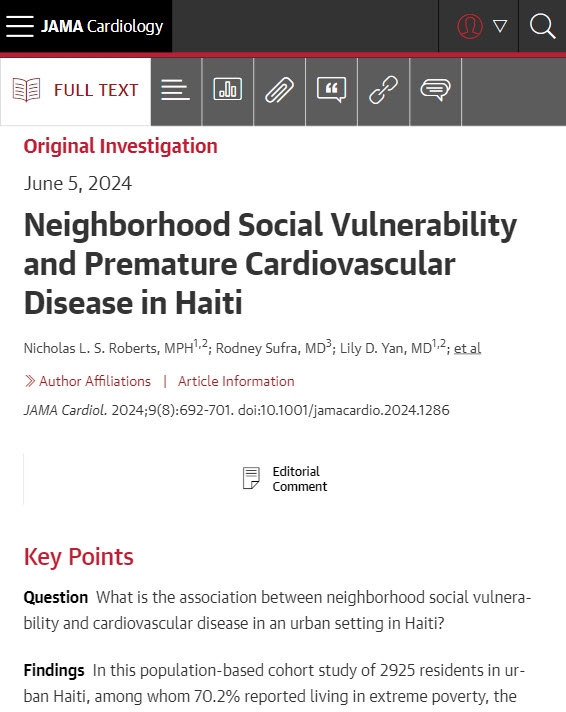 JAMA Cardiology

FULL TEXT

Original Investigation

June 5, 2024

Neighborhood Social Vulnerability and Premature Cardiovascular Disease in Haiti

Nicholas L. S. Roberts, MPH$^{1,2}$; Rodney Sufra, MD$^{3}$; Lily D. Yan, MD$^{1,2}$; et al

Author Affiliations | Article Information

JAMA Cardiol. 2024;9(8):692-701. doi:10.1001/jamacardio.2024.1286

Editorial Comment

Key Points

Question What is the association between neighborhood social vulnerability and cardiovascular disease in an urban setting in Haiti?

Findings In this population-based cohort study of 2925 residents in urban Haiti, among whom 70.2% reported living in extreme poverty, the